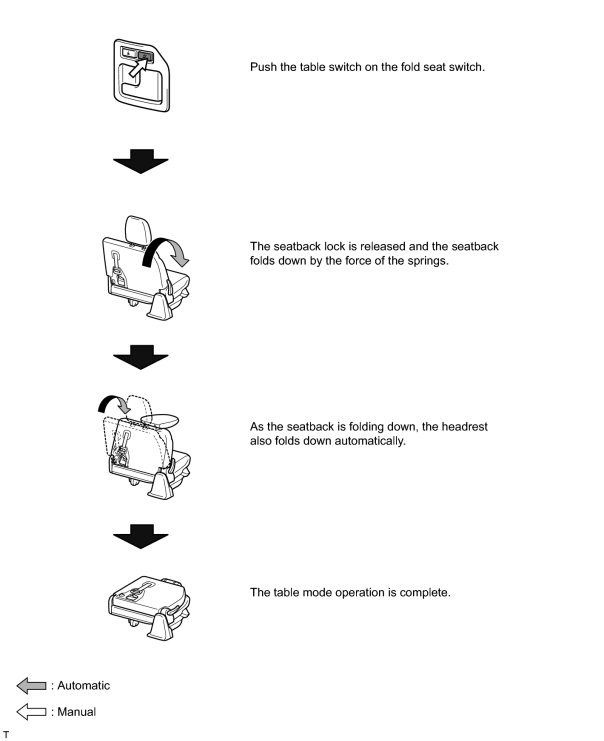 Push the table switch on the fold seat switch.

The seatback lock is released and the seatback folds down by the force of the springs.

As the seatback is folding down, the headrest also folds down automatically.

The table mode operation is complete.

: Automatic

: Manual

T